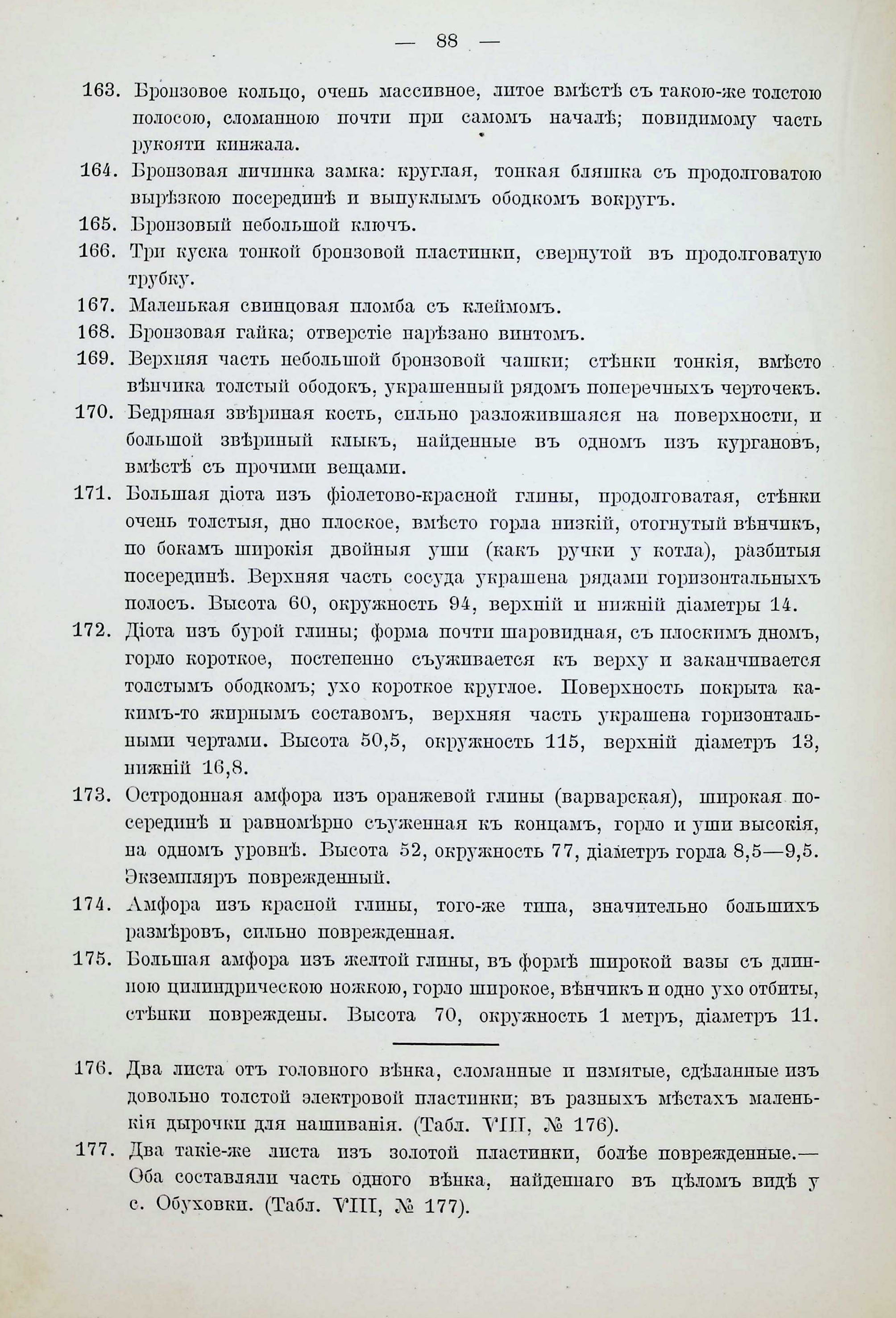 — 88 —

163. Бронзовое кольцо, очень массивное, литое вмѣстѣ съ такою-же толстою полосою, сломанною почти при самомъ началѣ; повидимому часть рукояти кинжала.

164. Бронзовая личинка замка: круглая, тонкая бляшка съ продолговатою вырѣзкою посерединѣ и выпуклымъ ободкомъ вокругъ.

165. Бронзовый небольшой ключъ.

166. Три куска тонкой бронзовой пластинки, свернутой въ продолговатую трубку.

167. Маленькая свинцовая пломба съ клеймомъ.

168. Бронзовая гайка; отверстіе нарѣзано винтомъ.

169. Верхняя часть небольшой бронзовой чашки; стѣнки тонкія, вмѣсто вѣнчика толстый ободокъ, украшенный рядомъ поперечныхъ черточекъ.

170. Бедряная звѣриная кость, сильно разложившаяся на поверхности, и большой звѣриный клыкъ, найденные въ одномъ изъ кургановъ, вмѣстѣ съ прочими вещами.

171. Большая діота изъ фіолетово-красной глины, продолговатая, стѣнки очень толстыя, дно плоское, вмѣсто горла низкій, отогнутый вѣнчикъ, по бокамъ широкія двойныя уши (какъ ручки у котла), разбитыя посерединѣ. Верхняя часть сосуда украшена рядами горизонтальныхъ полосъ. Высота 60, окружность 94, верхній и нижній діаметры 14.

172. Діота изъ бурой глины; форма почти шаровидная, съ плоскимъ дномъ, горло короткое, постепенно съуживается къ верху и заканчивается толстымъ ободкомъ; ухо короткое круглое. Поверхность покрыта какимъ-то жирнымъ составомъ, верхняя часть украшена горизонтальными чертами. Высота 50,5, окружность 115, верхній діаметръ 13, нижній 16,8.

173. Остродонная амфора изъ оранжевой глины (варварская), широкая посерединѣ и равномѣрно съуженная къ концамъ, горло и уши высокія, на одномъ уровнѣ. Высота 52, окружность 77, діаметръ горла 8,5—9,5. Экземпляръ поврежденный.

174. Амфора изъ красной глины, того-же типа, значительно большихъ размѣровъ, сильно поврежденная.

175. Большая амфора изъ желтой глины, въ формѣ широкой вазы съ длинною цилиндрическою ножкою, горло широкое, вѣнчикъ и одно ухо отбиты, стѣнки повреждены. Высота 70, окружность 1 метръ, діаметръ 11.

176. Два листа отъ головного вѣнка, сломанные и измятые, сдѣланные изъ довольно толстой электровой пластинки; въ разныхъ мѣстахъ маленькія дырочки для нашиванія. (Табл. VIII, № 176).

177. Два такіе-же листа изъ золотой пластинки, болѣе поврежденные.— Оба составляли часть одного вѣнка, найденнаго въ цѣломъ видѣ у с. Обуховки. (Табл. VIII, № 177).